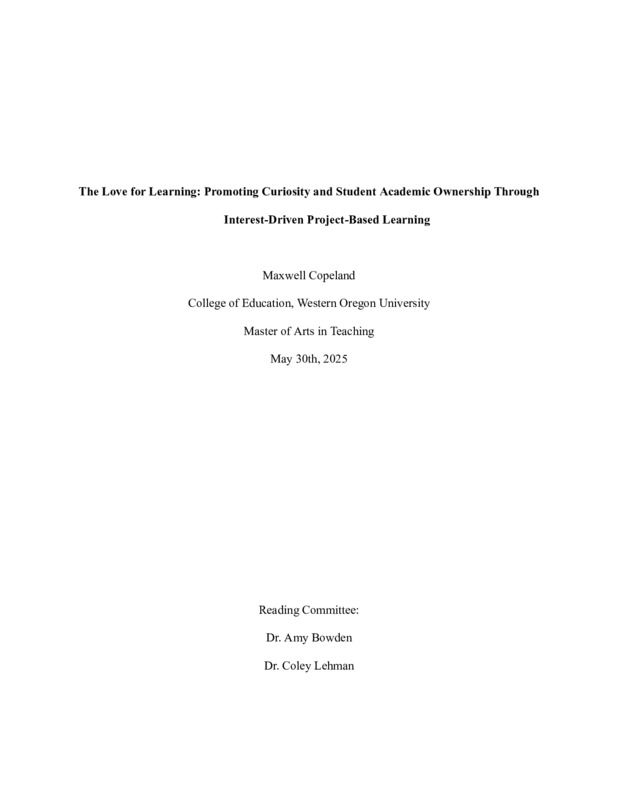 The Love for Learning: Promoting Curiosity and Student Academic Ownership Through Interest-Driven Project-Based Learning

Maxwell Copeland

College of Education, Western Oregon University

Master of Arts in Teaching

May 30th, 2025

Reading Committee:

Dr. Amy Bowden

Dr. Coley Lehman